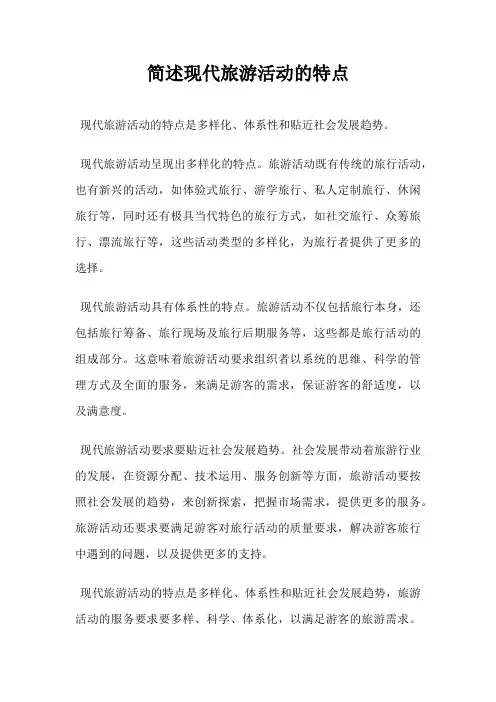 简述现代旅游活动的特点

现代旅游活动的特点是多样化、体系性和贴近社会发展趋势。

现代旅游活动呈现出多样化的特点。旅游活动既有传统的旅行活动，也有新兴的活动，如体验式旅行、游学旅行、私人定制旅行、休闲旅行等，同时还有极具当代特色的旅行方式，如社交旅行、众筹旅行、漂流旅行等，这些活动类型的多样化，为旅行者提供了更多的选择。

现代旅游活动具有体系性的特点。旅游活动不仅包括旅行本身，还包括旅行筹备、旅行现场及旅行后期服务等，这些都是旅行活动的组成部分。这意味着旅游活动要求组织者以系统的思维、科学的管理方式及全面的服务，来满足游客的需求，保证游客的舒适度，以及满意度。

现代旅游活动要求要贴近社会发展趋势。社会发展带动着旅游行业的发展，在资源分配、技术运用、服务创新等方面，旅游活动要按照社会发展的趋势，来创新探索，把握市场需求，提供更多的服务。旅游活动还要求要满足游客对旅行活动的质量要求，解决游客旅行中遇到的问题，以及提供更多的支持。

现代旅游活动的特点是多样化、体系性和贴近社会发展趋势，旅游活动的服务要求要多样、科学、体系化，以满足游客的旅游需求。